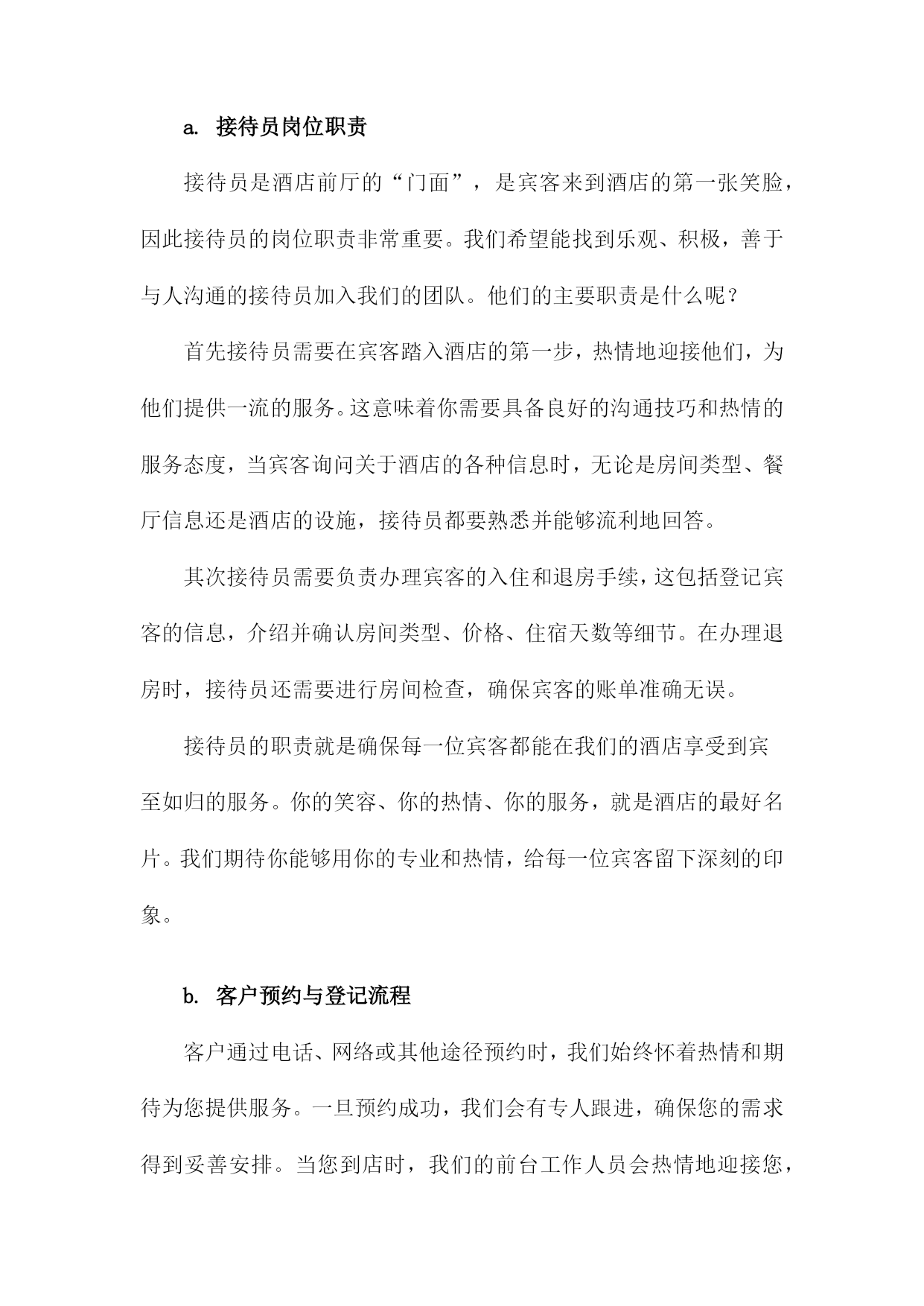 a. 接待员岗位职责

接待员是酒店前厅的“门面”，是宾客来到酒店的第一张笑脸，因此接待员的岗位职责非常重要。我们希望能找到乐观、积极，善于与人沟通的接待员加入我们的团队。他们的主要职责是什么呢？

首先接待员需要在宾客踏入酒店的第一步，热情地迎接他们，为他们提供一流的服务。这意味着你需要具备良好的沟通技巧和热情的服务态度，当宾客询问关于酒店的各种信息时，无论是房间类型、餐厅信息还是酒店的设施，接待员都要熟悉并能够流利地回答。

其次接待员需要负责办理宾客的入住和退房手续，这包括登记宾客的信息，介绍并确认房间类型、价格、住宿天数等细节。在办理退房时，接待员还需要进行房间检查，确保宾客的账单准确无误。

接待员的职责就是确保每一位宾客都能在我们的酒店享受到宾至如归的服务。你的笑容、你的热情、你的服务，就是酒店的最好名片。我们期待你能够用你的专业和热情，给每一位宾客留下深刻的印象。

b. 客户预约与登记流程

客户通过电话、网络或其他途径预约时，我们始终怀着热情和期待为您提供服务。一旦预约成功，我们会有专人跟进，确保您的需求得到妥善安排。当您到店时，我们的前台工作人员会热情地迎接您，